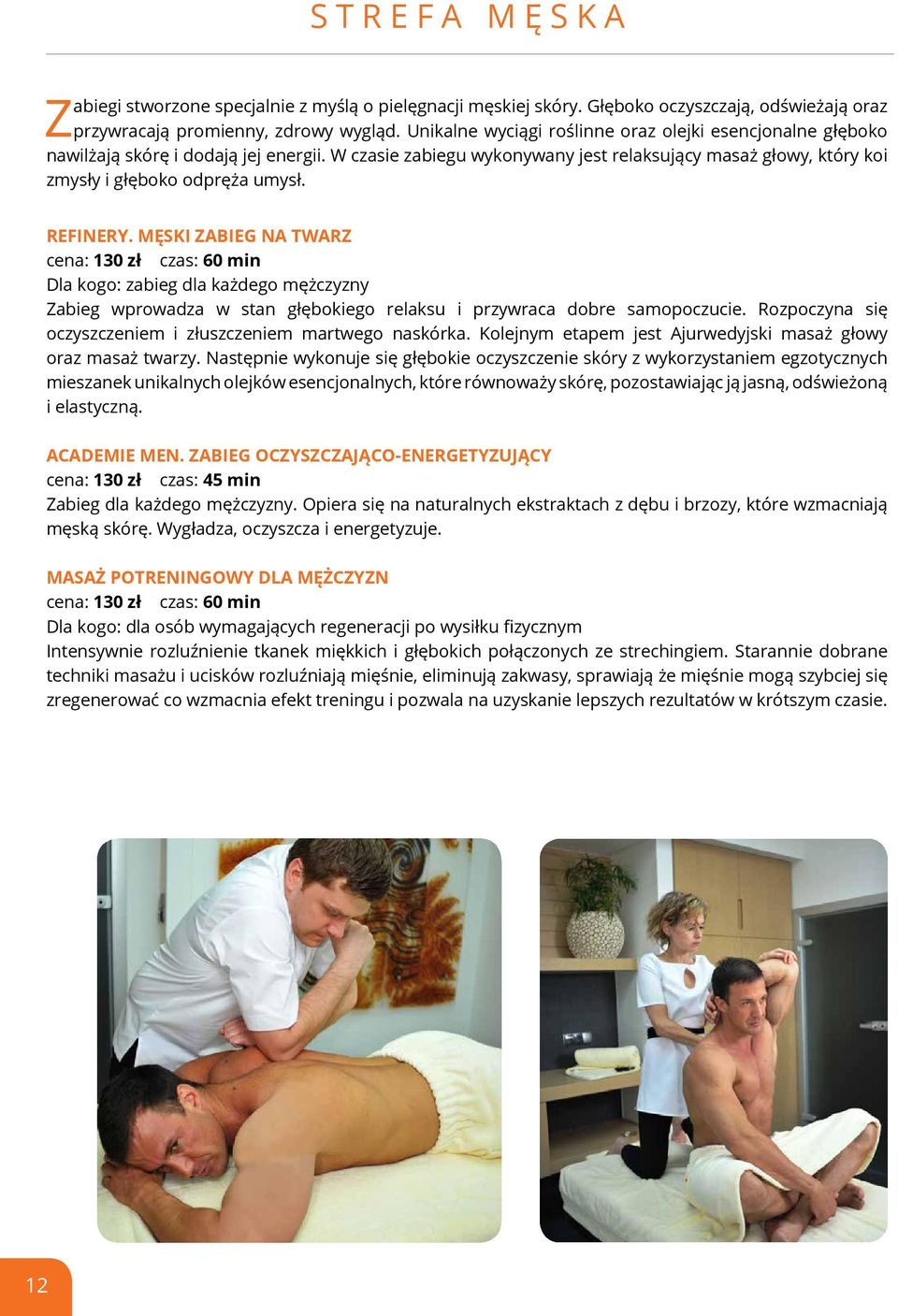 STREFA MĘSKA

Zabiegi stworzone specjalnie z myślą o pielęgnacji męskiej skóry. Głęboko oczyszczają, odświeżają oraz przywracają promienny, zdrowy wygląd. Unikalne wyciągi roślinne oraz olejki esencjonalne głęboko nawilżają skórę i dodają jej energii. W czasie zabiegu wykonywany jest relaksujący masaż głowy, który koi zmysły i głęboko odpręża umysł.

REFINERY. MĘSKI ZABIEG NA TWARZ
cena: 130 zł czas: 60 min
Dla kogo: zabieg dla każdego mężczyzny
Zabieg wprowadza w stan głębokiego relaksu i przywraca dobre samopoczucie. Rozpoczyna się oczyszczeniem i złuszczeniem martwego naskórka. Kolejnym etapem jest Ajurwedyjski masaż głowy oraz masaż twarzy. Następnie wykonuje się głębokie oczyszczenie skóry z wykorzystaniem egzotycznych mieszanek unikalnych olejków esencjonalnych, które równoważy skórę, pozostawiając ją jasną, odświeżoną i elastyczną.

ACADEMIE MEN. ZABIEG OCZYSZCZAJĄCO-ENERGETYZUJĄCY
cena: 130 zł czas: 45 min
Zabieg dla każdego mężczyzny. Opiera się na naturalnych ekstraktach z dębu i brzozy, które wzmacniają męską skórę. Wygładza, oczyszcza i energetyzuje.

MASAŻ POTRENINGOWY DLA MĘŻCZYZN
cena: 130 zł czas: 60 min
Dla kogo: dla osób wymagających regeneracji po wysiłku fizycznym
Intensywnie rozluźnienie tkanek miękkich i głębokich połączonych ze strechingiem. Starannie dobrane techniki masażu i ucisków rozluźniają mięśnie, eliminują zakwasy, sprawiają że mięśnie mogą szybciej się zregenerować co wzmacnia efekt treningu i pozwala na uzyskanie lepszych rezultatów w krótszym czasie.

12